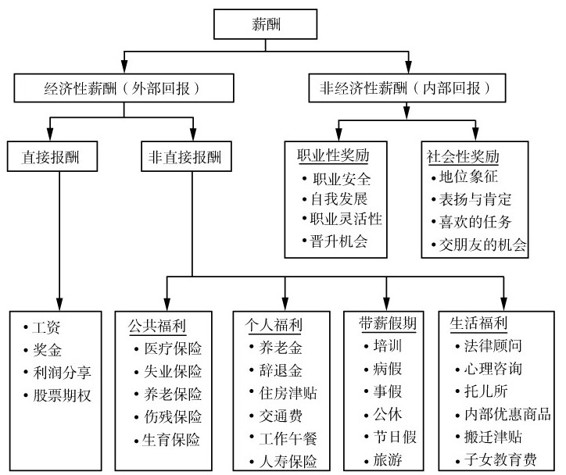 薪酬

经济性薪酬（外部回报）

非经济性薪酬（内部回报）

直接报酬

非直接报酬

职业性奖励
• 职业安全
• 自我发展
• 职业灵活性
• 晋升机会

社会性奖励
• 地位象征
• 表扬与肯定
• 喜欢的任务
• 交朋友的机会

• 工资
• 奖金
• 利润分享
• 股票期权

公共福利
• 医疗保险
• 失业保险
• 养老保险
• 伤残保险
• 生育保险

个人福利
• 养老金
• 辞退金
• 住房津贴
• 交通费
• 工作午餐
• 人寿保险

带薪假期
• 培训
• 病假
• 事假
• 公休
• 节日假
• 旅游

生活福利
• 法律顾问
• 心理咨询
• 托儿所
• 内部优惠商品
• 搬迁津贴
• 子女教育费